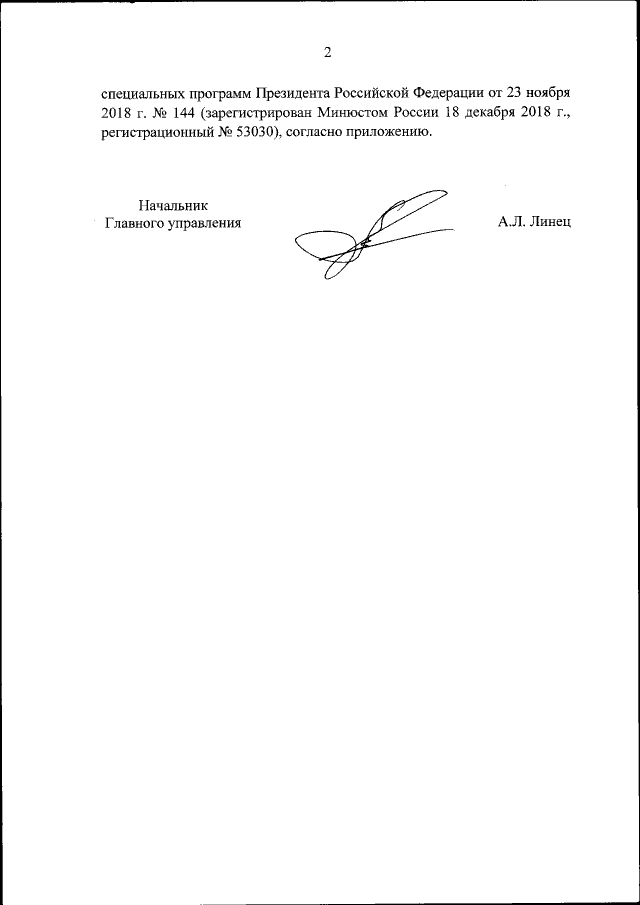 2

специальных программ Президента Российской Федерации от 23 ноября 2018 г. № 144 (зарегистрирован Минюстом России 18 декабря 2018 г., регистрационный № 53030), согласно приложению.

Начальник
Главного управления

А.Л. Линец